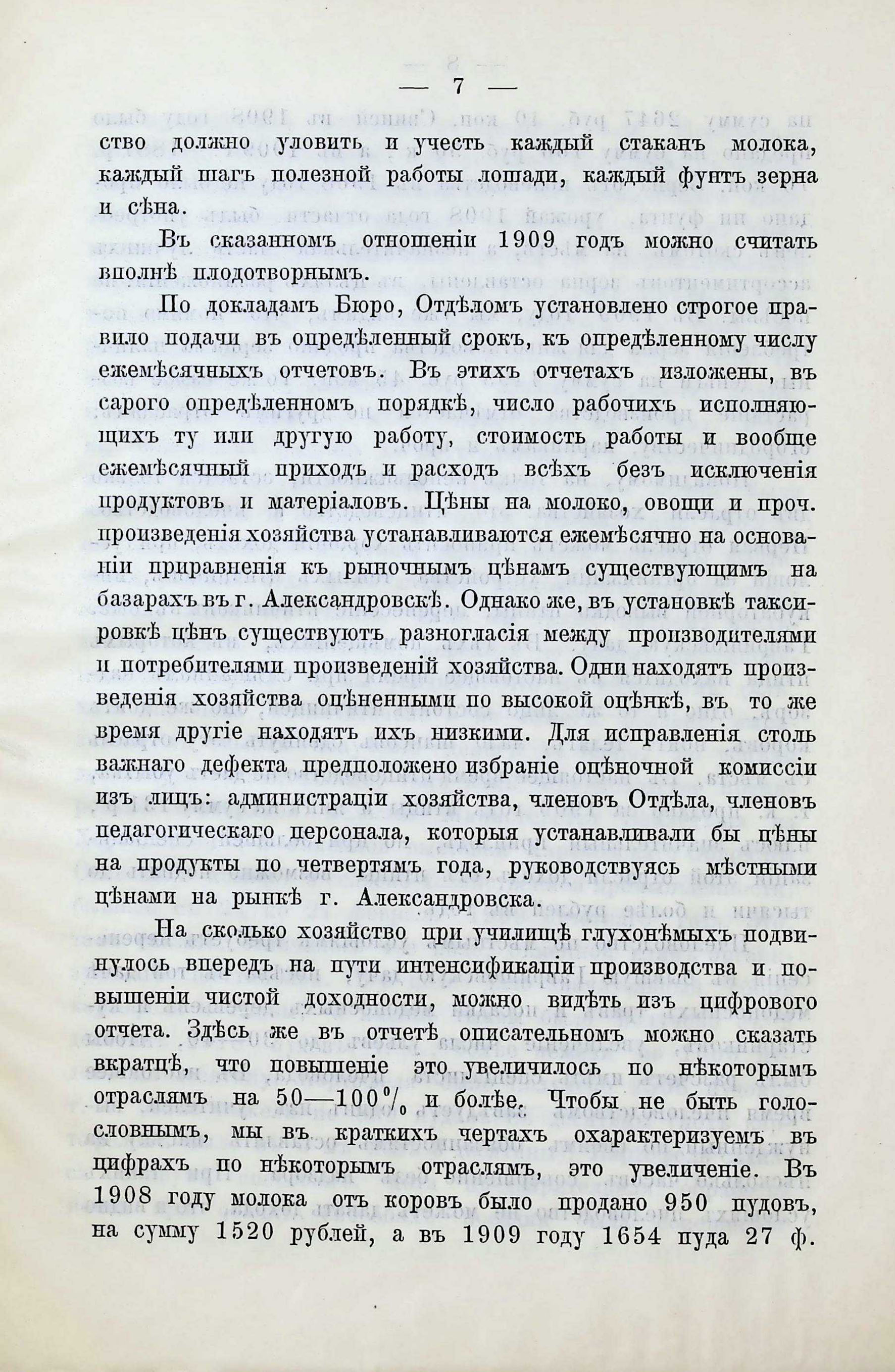 — 7 —

ство должно уловить и учесть каждый стаканъ молока, каждый шагъ полезной работы лошади, каждый фунтъ зерна и сѣна.

Въ сказанномъ отношеніи 1909 годъ можно считать вполнѣ плодотворнымъ.

По докладамъ Бюро, Отдѣломъ установлено строгое правило подачи въ опредѣленный срокъ, къ опредѣленному числу ежемѣсячныхъ отчетовъ. Въ этихъ отчетахъ изложены, въ сарого опредѣленномъ порядкѣ, число рабочихъ исполняющихъ ту или другую работу, стоимость работы и вообще ежемѣсячный приходъ и расходъ всѣхъ безъ исключенія продуктовъ и матеріаловъ. Цѣны на молоко, овощи и проч. произведенія хозяйства устанавливаются ежемѣсячно на основаніи приравненія къ рыночнымъ цѣнамъ существующимъ на базарахъ въ г. Александровскѣ. Однако же, въ установкѣ таксировкѣ цѣнъ существуютъ разногласія между производителями и потребителями произведеній хозяйства. Одни находятъ произведенія хозяйства оцѣненными по высокой оцѣнкѣ, въ то же время другіе находятъ ихъ низкими. Для исправленія столь важнаго дефекта предположено избраніе оцѣночной комиссіи изъ лицъ: администраціи хозяйства, членовъ Отдѣла, членовъ педагогическаго персонала, которыя устанавливали бы цѣны на продукты по четвертямъ года, руководствуясь мѣстными цѣнами на рынкѣ г. Александровска.

На сколько хозяйство при училищѣ глухонѣмыхъ подвинулось впередъ на пути интенсификаціи производства и повышеніи чистой доходности, можно видѣть изъ цифрового отчета. Здѣсь же въ отчетѣ описательномъ можно сказать вкратцѣ, что повышеніе это увеличилось по нѣкоторымъ отраслямъ на 50—100% и болѣе. Чтобы не быть голословнымъ, мы въ краткихъ чертахъ охарактеризуемъ въ цифрахъ по нѣкоторымъ отраслямъ, это увеличеніе. Въ 1908 году молока отъ коровъ было продано 950 пудовъ, на сумму 1520 рублей, а въ 1909 году 1654 пуда 27 ф.